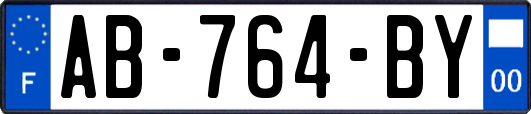 F

AB-764-BY

00